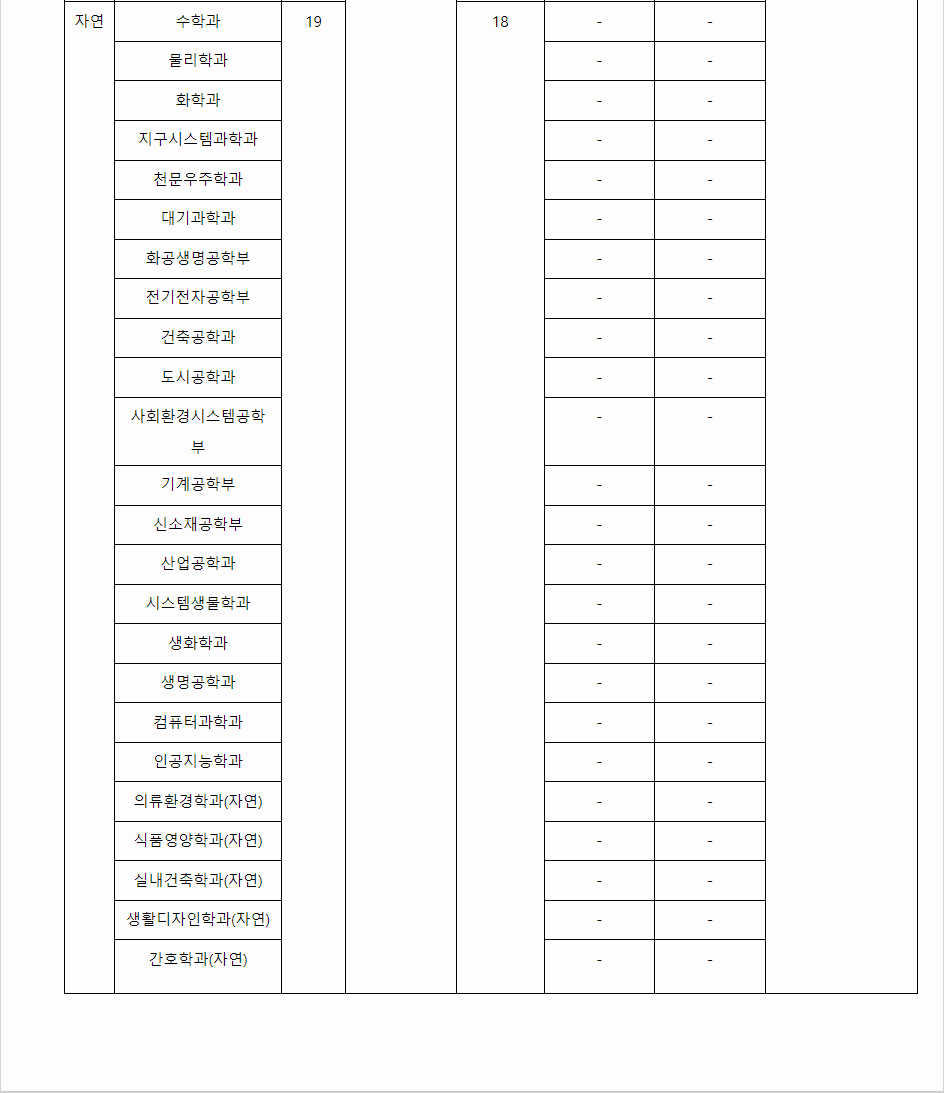 | 자연 | 수학과 | 19 | | 18 | - | - | |
|---|---|---|---|---|---|---|---|
| | 물리학과 | | | | - | - | |
| | 화학과 | | | | - | - | |
| | 지구시스템과학과 | | | | - | - | |
| | 천문우주학과 | | | | - | - | |
| | 대기과학과 | | | | - | - | |
| | 화공생명공학부 | | | | - | - | |
| | 전기전자공학부 | | | | - | - | |
| | 건축공학과 | | | | - | - | |
| | 도시공학과 | | | | - | - | |
| | 사회환경시스템공학부 | | | | - | - | |
| | 기계공학부 | | | | - | - | |
| | 신소재공학부 | | | | - | - | |
| | 산업공학과 | | | | - | - | |
| | 시스템생물학과 | | | | - | - | |
| | 생화학과 | | | | - | - | |
| | 생명공학과 | | | | - | - | |
| | 컴퓨터과학과 | | | | - | - | |
| | 인공지능학과 | | | | - | - | |
| | 의류환경학과(자연) | | | | - | - | |
| | 식품영양학과(자연) | | | | - | - | |
| | 실내건축학과(자연) | | | | - | - | |
| | 생활디자인학과(자연) | | | | - | - | |
| | 간호학과(자연) | | | | - | - | |